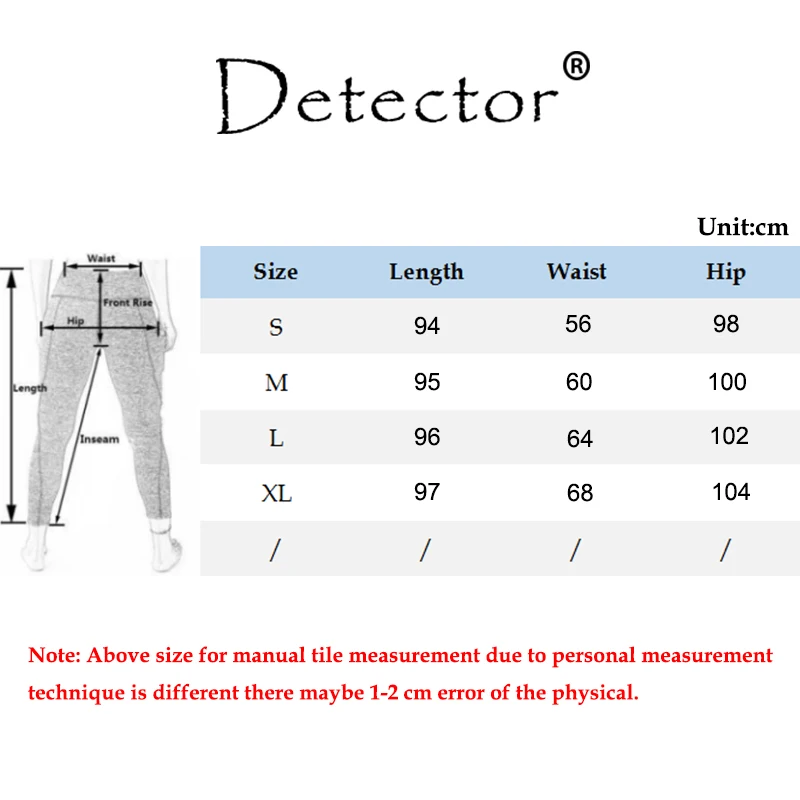 Detector®

Unit:cm

Waist
Front Rise
Hip
Length
Inseam

| Size | Length | Waist | Hip |
|---|---|---|---|
| S | 94 | 56 | 98 |
| M | 95 | 60 | 100 |
| L | 96 | 64 | 102 |
| XL | 97 | 68 | 104 |
| / | / | / | / |

Note: Above size for manual tile measurement due to personal measurement technique is different there maybe 1-2 cm error of the physical.